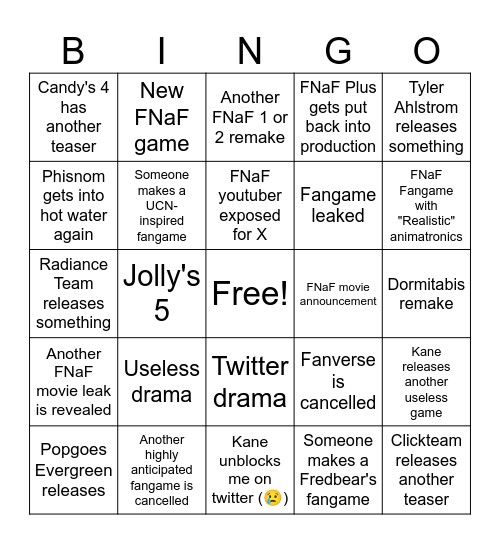 | B | I | N | G | O |
|---|---|---|---|---|
| Candy's 4 has another teaser | New FNaF game | Another FNaF 1 or 2 remake | FNaF Plus gets put back into production | Tyler Ahlstrom releases something |
| Phisnom gets into hot water again | Someone makes a UCN-inspired fangame | FNaF youtuber exposed for X | Fangame leaked | FNaF Fangame with "Realistic" animatronics |
| Radiance Team releases something | Jolly's 5 | Free! | FNaF movie announcement | Dormitabis remake |
| Another FNaF movie leak is revealed | Useless drama | Twitter drama | Fanverse is cancelled | Kane releases another useless game |
| Popgoes Evergreen releases | Another highly anticipated fangame is cancelled | Kane unblocks me on twitter (😢) | Someone makes a Fredbear's fangame | Clickteam releases another teaser |